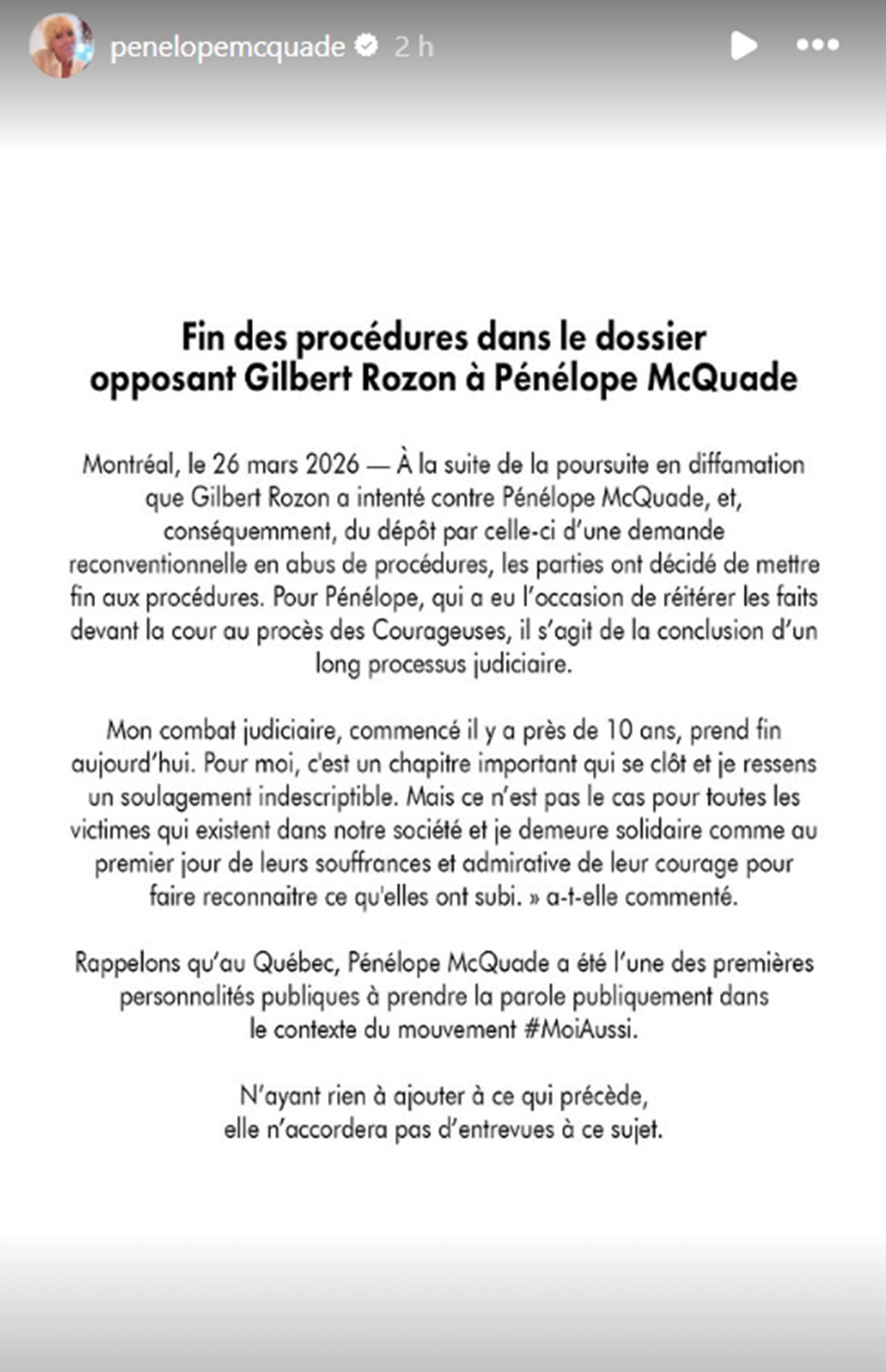 penelopemcquade 2 h

Fin des procédures dans le dossier opposant Gilbert Rozon à Pénélope McQuade

Montréal, le 26 mars 2026 — À la suite de la poursuite en diffamation que Gilbert Rozon a intenté contre Pénélope McQuade, et, conséquemment, du dépôt par celle-ci d'une demande reconventionnelle en abus de procédures, les parties ont décidé de mettre fin aux procédures. Pour Pénélope, qui a eu l'occasion de réitérer les faits devant la cour au procès des Courageuses, il s'agit de la conclusion d'un long processus judiciaire.

Mon combat judiciaire, commencé il y a près de 10 ans, prend fin aujourd'hui. Pour moi, c'est un chapitre important qui se clôt et je ressens un soulagement indescriptible. Mais ce n'est pas le cas pour toutes les victimes qui existent dans notre société et je demeure solidaire comme au premier jour de leurs souffrances et admirative de leur courage pour faire reconnaitre ce qu'elles ont subi. » a-t-elle commenté.

Rappelons qu'au Québec, Pénélope McQuade a été l'une des premières personnalités publiques à prendre la parole publiquement dans le contexte du mouvement #MoiAussi.

N'ayant rien à ajouter à ce qui précède, elle n'accordera pas d'entrevues à ce sujet.